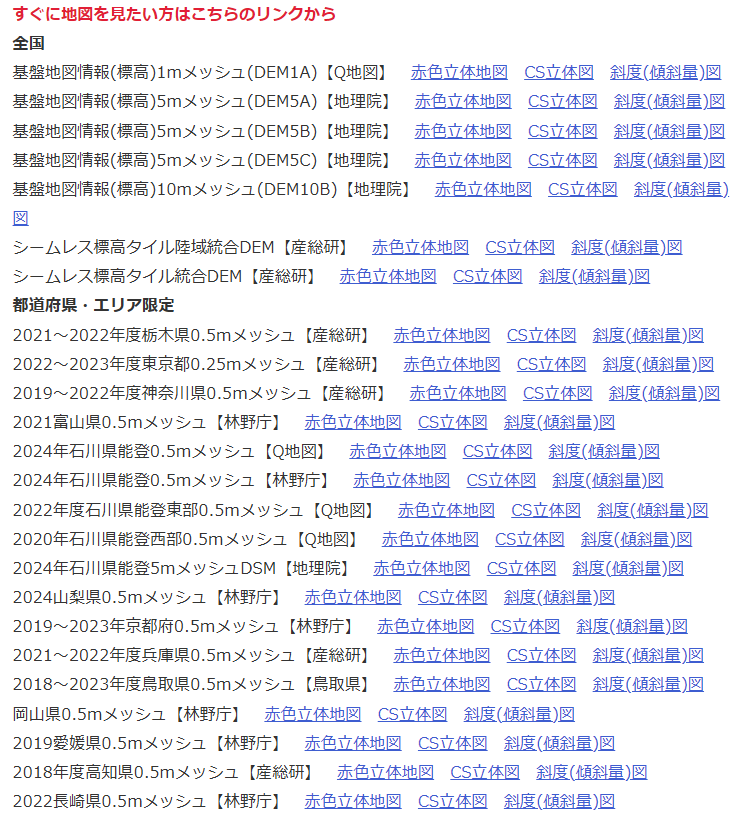 すぐに地図を見たい方はこちらのリンクから

全国

基盤地図情報(標高)1mメッシュ(DEM1A)【Q地図】 赤色立体地図 CS立体図 斜度(傾斜量)図

基盤地図情報(標高)5mメッシュ(DEM5A)【地理院】 赤色立体地図 CS立体図 斜度(傾斜量)図

基盤地図情報(標高)5mメッシュ(DEM5B)【地理院】 赤色立体地図 CS立体図 斜度(傾斜量)図

基盤地図情報(標高)5mメッシュ(DEM5C)【地理院】 赤色立体地図 CS立体図 斜度(傾斜量)図

基盤地図情報(標高)10mメッシュ(DEM10B)【地理院】 赤色立体地図 CS立体図 斜度(傾斜量)図

シームレス標高タイル陸域統合DEM【産総研】 赤色立体地図 CS立体図 斜度(傾斜量)図

シームレス標高タイル統合DEM【産総研】 赤色立体地図 CS立体図 斜度(傾斜量)図

都道府県・エリア限定

2021～2022年度栃木県0.5mメッシュ【産総研】 赤色立体地図 CS立体図 斜度(傾斜量)図

2022～2023年度東京都0.25mメッシュ【産総研】 赤色立体地図 CS立体図 斜度(傾斜量)図

2019～2022年度神奈川県0.5mメッシュ【産総研】 赤色立体地図 CS立体図 斜度(傾斜量)図

2021富山県0.5mメッシュ【林野庁】 赤色立体地図 CS立体図 斜度(傾斜量)図

2024年石川県能登0.5mメッシュ【Q地図】 赤色立体地図 CS立体図 斜度(傾斜量)図

2024年石川県能登0.5mメッシュ【林野庁】 赤色立体地図 CS立体図 斜度(傾斜量)図

2022年度石川県能登東部0.5mメッシュ【Q地図】 赤色立体地図 CS立体図 斜度(傾斜量)図

2020年石川県能登西部0.5mメッシュ【Q地図】 赤色立体地図 CS立体図 斜度(傾斜量)図

2024年石川県能登5mメッシュDSM【地理院】 赤色立体地図 CS立体図 斜度(傾斜量)図

2024山梨県0.5mメッシュ【林野庁】 赤色立体地図 CS立体図 斜度(傾斜量)図

2019～2023年京都府0.5mメッシュ【林野庁】 赤色立体地図 CS立体図 斜度(傾斜量)図

2021～2022年度兵庫県0.5mメッシュ【産総研】 赤色立体地図 CS立体図 斜度(傾斜量)図

2018～2023年度鳥取県0.5mメッシュ【鳥取県】 赤色立体地図 CS立体図 斜度(傾斜量)図

岡山県0.5mメッシュ【林野庁】 赤色立体地図 CS立体図 斜度(傾斜量)図

2019愛媛県0.5mメッシュ【林野庁】 赤色立体地図 CS立体図 斜度(傾斜量)図

2018年度高知県0.5mメッシュ【産総研】 赤色立体地図 CS立体図 斜度(傾斜量)図

2022長崎県0.5mメッシュ【林野庁】 赤色立体地図 CS立体図 斜度(傾斜量)図